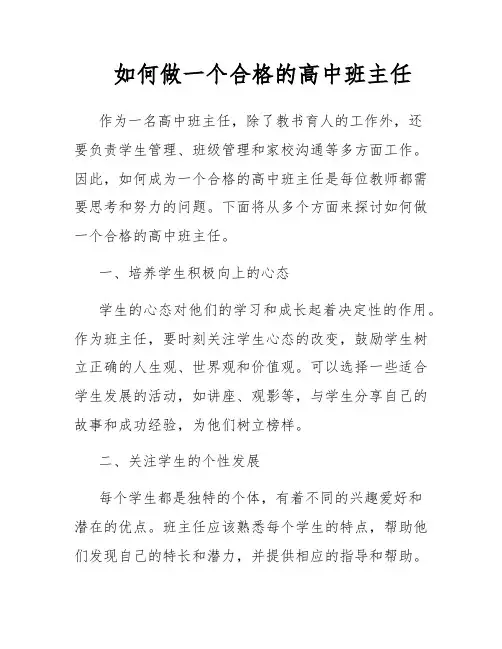 如何做一个合格的高中班主任

作为一名高中班主任，除了教书育人的工作外，还要负责学生管理、班级管理和家校沟通等多方面工作。因此，如何成为一个合格的高中班主任是每位教师都需要思考和努力的问题。下面将从多个方面来探讨如何做一个合格的高中班主任。

一、培养学生积极向上的心态

学生的心态对他们的学习和成长起着决定性的作用。作为班主任，要时刻关注学生心态的改变，鼓励学生树立正确的人生观、世界观和价值观。可以选择一些适合学生发展的活动，如讲座、观影等，与学生分享自己的故事和成功经验，为他们树立榜样。

二、关注学生的个性发展

每个学生都是独特的个体，有着不同的兴趣爱好和潜在的优点。班主任应该熟悉每个学生的特点，帮助他们发现自己的特长和潜力，并提供相应的指导和帮助。